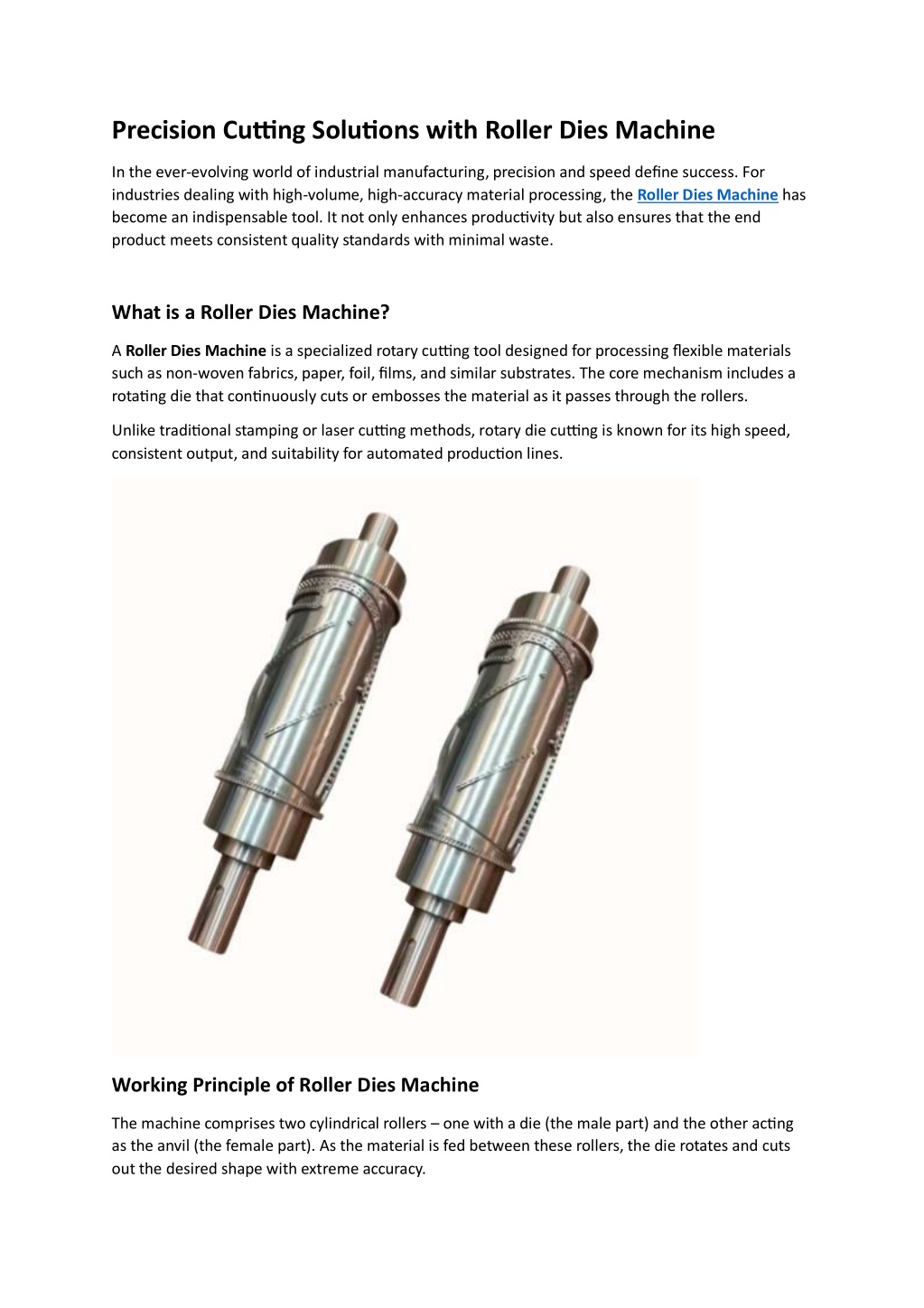 Precision Cutting Solutions with Roller Dies Machine

In the ever-evolving world of industrial manufacturing, precision and speed define success. For industries dealing with high-volume, high-accuracy material processing, the Roller Dies Machine has become an indispensable tool. It not only enhances productivity but also ensures that the end product meets consistent quality standards with minimal waste.

What is a Roller Dies Machine?

A Roller Dies Machine is a specialized rotary cutting tool designed for processing flexible materials such as non-woven fabrics, paper, foil, films, and similar substrates. The core mechanism includes a rotating die that continuously cuts or embosses the material as it passes through the rollers.

Unlike traditional stamping or laser cutting methods, rotary die cutting is known for its high speed, consistent output, and suitability for automated production lines.

Working Principle of Roller Dies Machine

The machine comprises two cylindrical rollers – one with a die (the male part) and the other acting as the anvil (the female part). As the material is fed between these rollers, the die rotates and cuts out the desired shape with extreme accuracy.